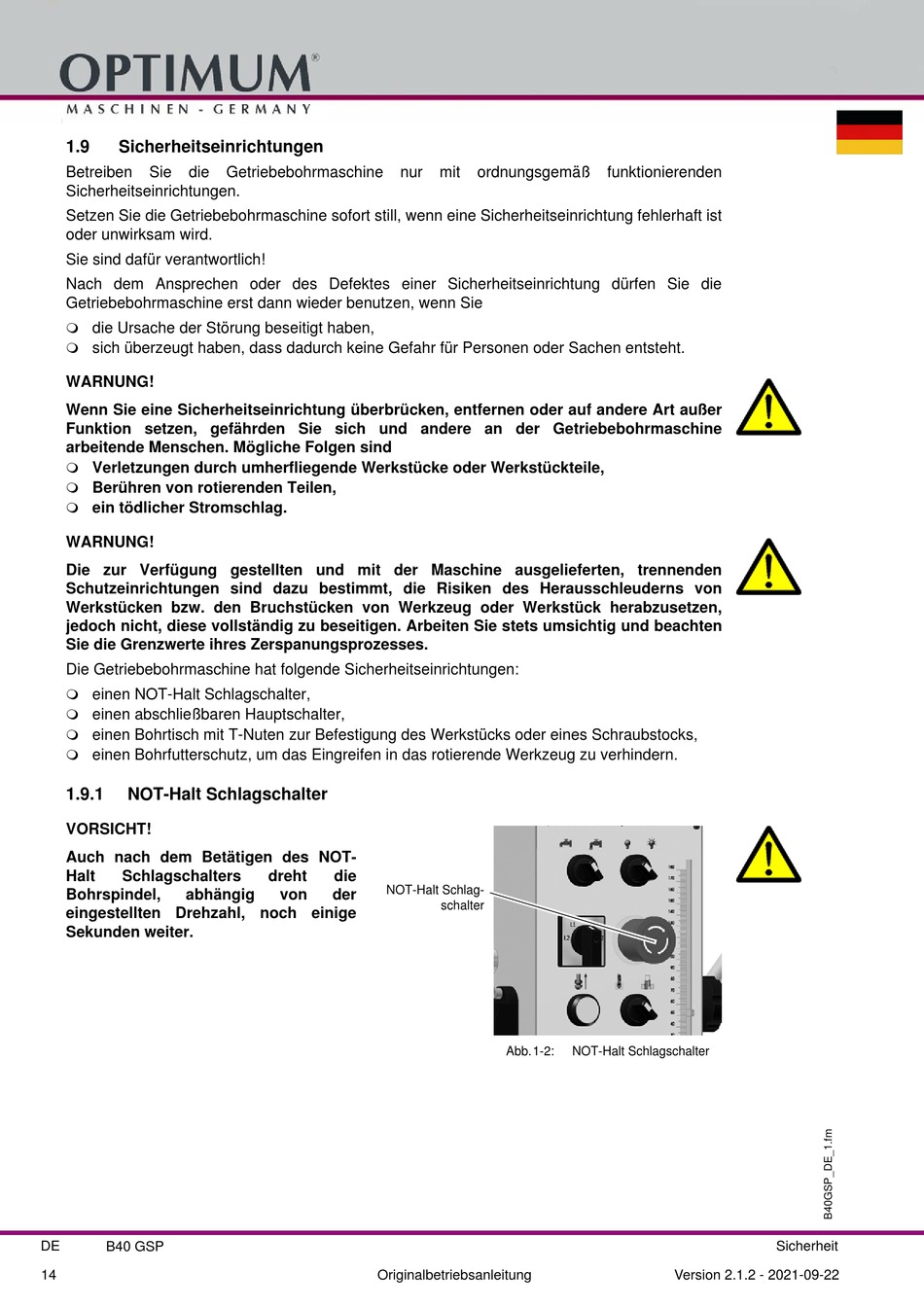 OPTIMUM®
MASCHINEN - GERMANY

1.9 Sicherheitseinrichtungen

Betreiben Sie die Getriebebohrmaschine nur mit ordnungsgemäß funktionierenden Sicherheitseinrichtungen.

Setzen Sie die Getriebebohrmaschine sofort still, wenn eine Sicherheitseinrichtung fehlerhaft ist oder unwirksam wird.

Sie sind dafür verantwortlich!

Nach dem Ansprechen oder des Defektes einer Sicherheitseinrichtung dürfen Sie die Getriebebohrmaschine erst dann wieder benutzen, wenn Sie

❍ die Ursache der Störung beseitigt haben,
❍ sich überzeugt haben, dass dadurch keine Gefahr für Personen oder Sachen entsteht.

WARNUNG!

Wenn Sie eine Sicherheitseinrichtung überbrücken, entfernen oder auf andere Art außer Funktion setzen, gefährden Sie sich und andere an der Getriebebohrmaschine arbeitende Menschen. Mögliche Folgen sind
❍ Verletzungen durch umherfliegende Werkstücke oder Werkstückteile,
❍ Berühren von rotierenden Teilen,
❍ ein tödlicher Stromschlag.

WARNUNG!

Die zur Verfügung gestellten und mit der Maschine ausgelieferten, trennenden Schutzeinrichtungen sind dazu bestimmt, die Risiken des Herausschleuderns von Werkstücken bzw. den Bruchstücken von Werkzeug oder Werkstück herabzusetzen, jedoch nicht, diese vollständig zu beseitigen. Arbeiten Sie stets umsichtig und beachten Sie die Grenzwerte ihres Zerspanungsprozesses.

Die Getriebebohrmaschine hat folgende Sicherheitseinrichtungen:

❍ einen NOT-Halt Schlagschalter,
❍ einen abschließbaren Hauptschalter,
❍ einen Bohrtisch mit T-Nuten zur Befestigung des Werkstücks oder eines Schraubstocks,
❍ einen Bohrfutterschutz, um das Eingreifen in das rotierende Werkzeug zu verhindern.

1.9.1 NOT-Halt Schlagschalter

VORSICHT!

Auch nach dem Betätigen des NOT-Halt Schlagschalters dreht die Bohrspindel, abhängig von der eingestellten Drehzahl, noch einige Sekunden weiter.

NOT-Halt Schlagschalter

Abb.1-2: NOT-Halt Schlagschalter

B40GSP_DE_1.fm

DE B40 GSP Sicherheit
14 Originalbetriebsanleitung Version 2.1.2 - 2021-09-22